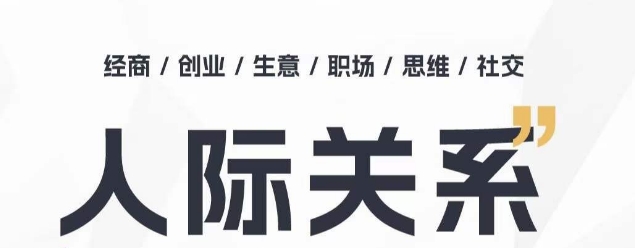 经商 / 创业 / 生意 / 职场 / 思维 / 社交

人际关系”